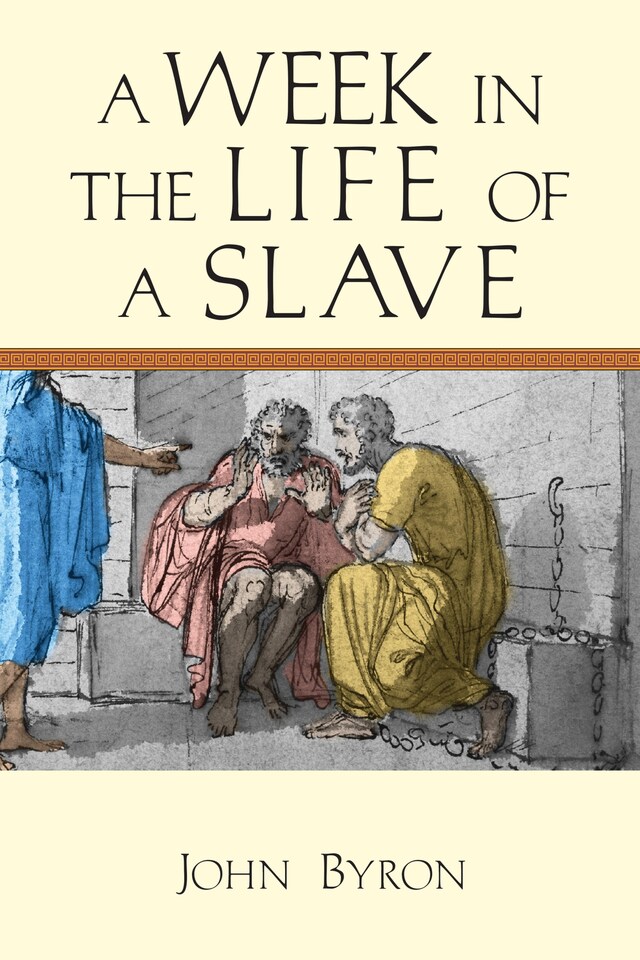 A WEEK IN THE LIFE OF A SLAVE

JOHN BYRON